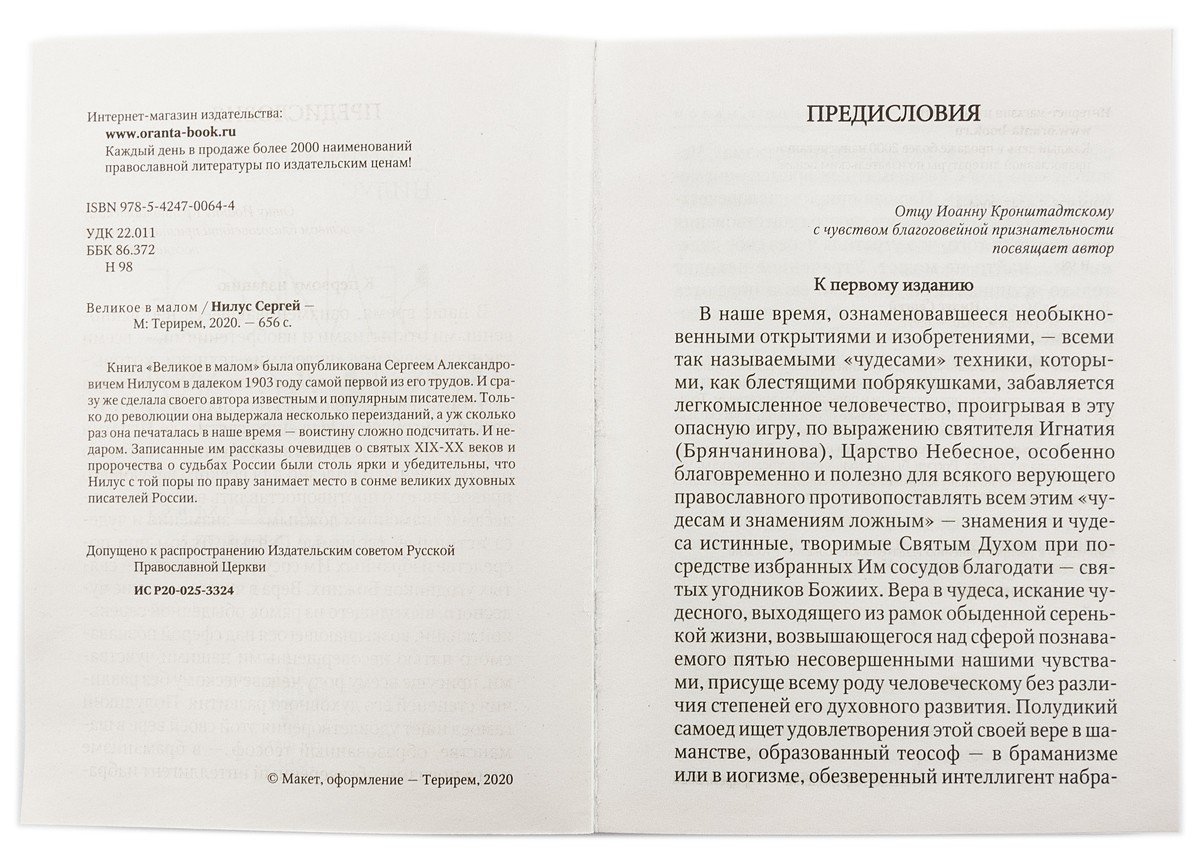 Интернет-магазин издательства:
www.oranta-book.ru
Каждый день в продаже более 2000 наименований православной литературы по издательским ценам!

ISBN 978-5-4247-0064-4

УДК 22.011
ББК 86.372
Н 98

Великое в малом / Нилус Сергей — М: Терирем, 2020. — 656 с.

Книга «Великое в малом» была опубликована Сергеем Александровичем Нилусом в далеком 1903 году самой первой из его трудов. И сразу же сделала своего автора известным и популярным писателем. Только до революции она выдержала несколько переизданий, а уж сколько раз она печаталась в наше время — воистину сложно подсчитать. И недаром. Записанные им рассказы очевидцев о святых XIX-XX веков и пророчества о судьбах России были столь ярки и убедительны, что Нилус с той поры по праву занимает место в сонме великих духовных писателей России.

Допущено к распространению Издательским советом Русской Православной Церкви
ИС Р20-025-3324

© Макет, оформление — Терирем, 2020

ПРЕДИСЛОВИЯ

Отцу Иоанну Кронштадтскому
с чувством благоговейной признательности
посвящает автор

К первому изданию

В наше время, ознаменовавшееся необыкновенными открытиями и изобретениями, — всеми так называемыми «чудесами» техники, которыми, как блестящими побрякушками, забавляется легкомысленное человечество, проигрывая в эту опасную игру, по выражению святителя Игнатия (Брянчанинова), Царство Небесное, особенно благовременно и полезно для всякого верующего православного противопоставлять всем этим «чудесам и знамениям ложным» — знамения и чудеса истинные, творимые Святым Духом при посредстве избранных Им сосудов благодати — святых угодников Божиих. Вера в чудеса, искание чудесного, выходящего из рамок обыденной серенькой жизни, возвышающегося над сферой познаваемого пятью несовершенными нашими чувствами, присуще всему роду человеческому без различия степеней его духовного развития. Полудикий самоед ищет удовлетворения этой своей вере в шаманстве, образованный теософ — в браманизме или в иогизме, обезверенный интеллигент набра-